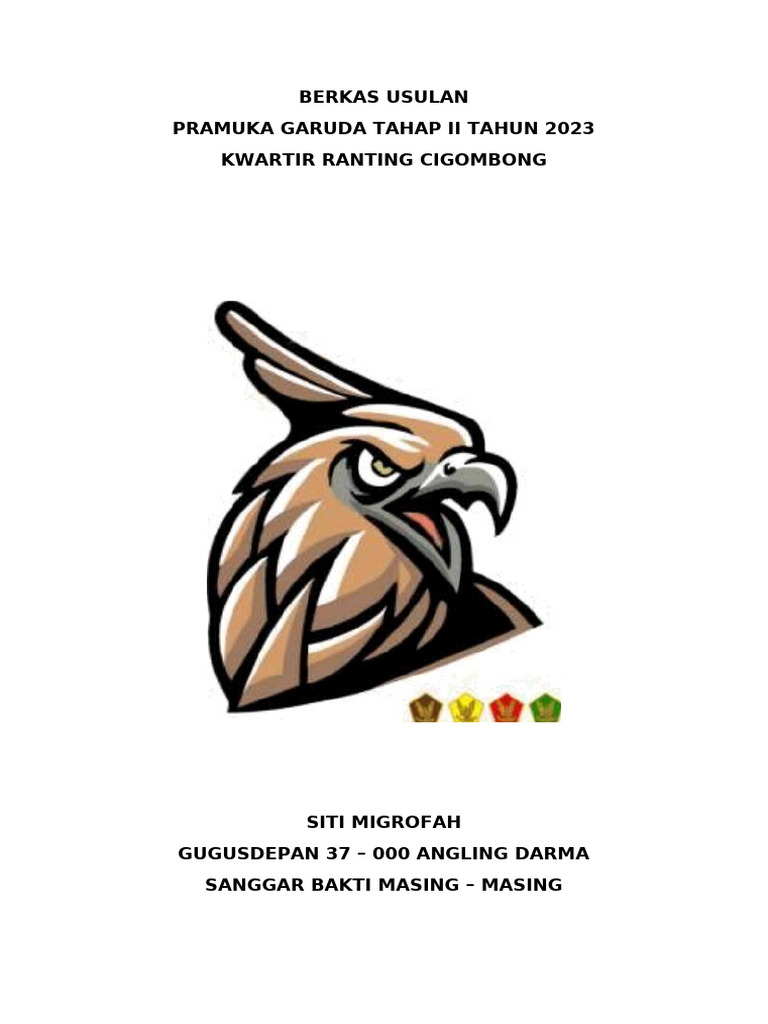 BERKAS USULAN
PRAMUKA GARUDA TAHAP II TAHUN 2023
KWARTIR RANTING CIGOMBONG

SITI MIGROFAH
GUGUSDEPAN 37 – 000 ANGLING DARMA
SANGGAR BAKTI MASING – MASING